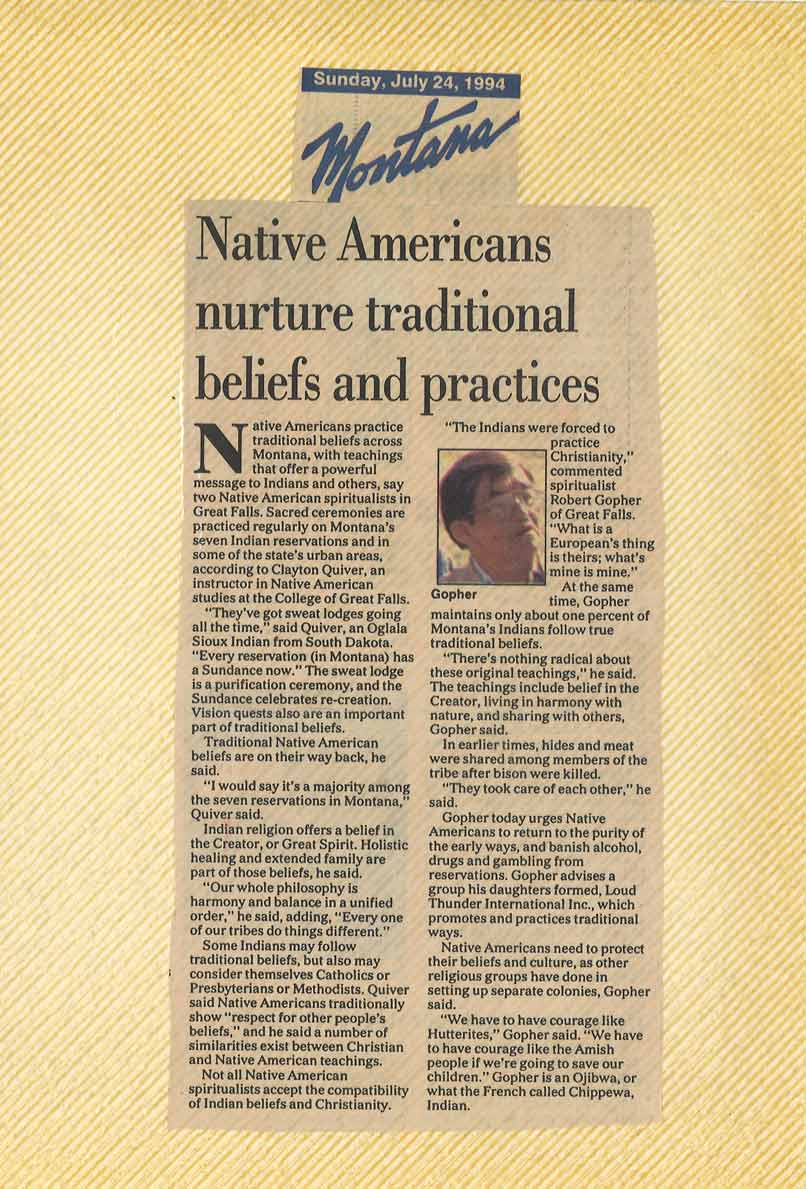 Sunday, July 24, 1994

Montana

Native Americans nurture traditional beliefs and practices

Native Americans practice traditional beliefs across Montana, with teachings that offer a powerful message to Indians and others, say two Native American spiritualists in Great Falls. Sacred ceremonies are practiced regularly on Montana's seven Indian reservations and in some of the state's urban areas, according to Clayton Quiver, an instructor in Native American studies at the College of Great Falls.

"They've got sweat lodges going all the time," said Quiver, an Oglala Sioux Indian from South Dakota. "Every reservation (in Montana) has a Sundance now." The sweat lodge is a purification ceremony, and the Sundance celebrates re-creation. Vision quests also are an important part of traditional beliefs.

Traditional Native American beliefs are on their way back, he said.

"I would say it's a majority among the seven reservations in Montana," Quiver said.

Indian religion offers a belief in the Creator, or Great Spirit. Holistic healing and extended family are part of those beliefs, he said.

"Our whole philosophy is harmony and balance in a unified order," he said, adding, "Every one of our tribes do things different."

Some Indians may follow traditional beliefs, but also may consider themselves Catholics or Presbyterians or Methodists. Quiver said Native Americans traditionally show "respect for other people's beliefs," and he said a number of similarities exist between Christian and Native American teachings.

Not all Native American spiritualists accept the compatibility of Indian beliefs and Christianity.

"The Indians were forced to practice Christianity," commented spiritualist Robert Gopher of Great Falls. "What is a European's thing is theirs; what's mine is mine."

Gopher

At the same time, Gopher maintains only about one percent of Montana's Indians follow true traditional beliefs.

"There's nothing radical about these original teachings," he said. The teachings include belief in the Creator, living in harmony with nature, and sharing with others, Gopher said.

In earlier times, hides and meat were shared among members of the tribe after bison were killed.

"They took care of each other," he said.

Gopher today urges Native Americans to return to the purity of the early ways, and banish alcohol, drugs and gambling from reservations. Gopher advises a group his daughters formed, Loud Thunder International Inc., which promotes and practices traditional ways.

Native Americans need to protect their beliefs and culture, as other religious groups have done in setting up separate colonies, Gopher said.

"We have to have courage like Hutterites," Gopher said. "We have to have courage like the Amish people if we're going to save our children." Gopher is an Ojibwa, or what the French called Chippewa, Indian.